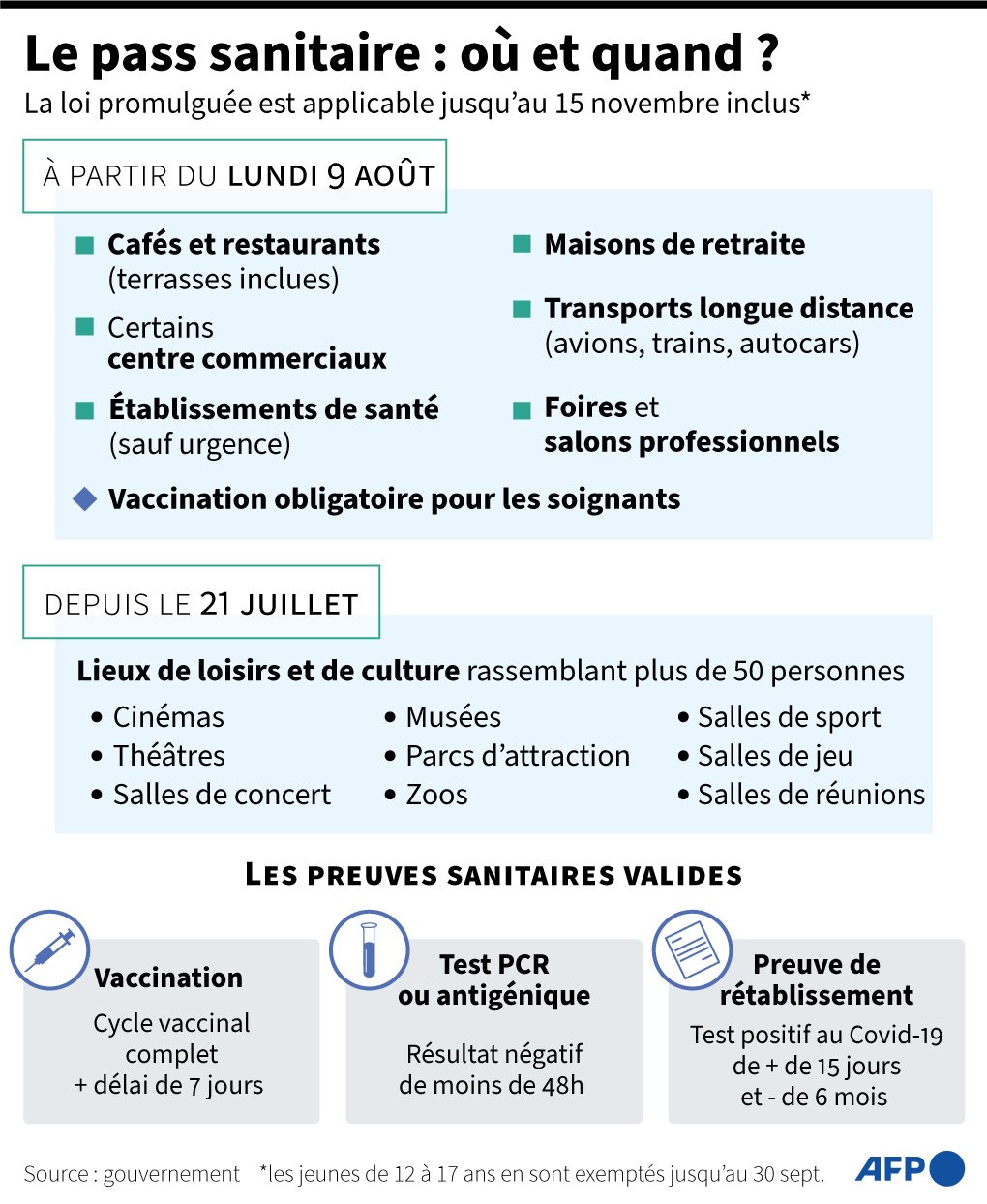 Le pass sanitaire : où et quand ?
La loi promulguée est applicable jusqu'au 15 novembre inclus*

À PARTIR DU LUNDI 9 AOÛT

Cafés et restaurants (terrasses inclues)

Certains centre commerciaux

Établissements de santé (sauf urgence)

Maisons de retraite

Transports longue distance (avions, trains, autocars)

Foires et salons professionnels

Vaccination obligatoire pour les soignants

DEPUIS LE 21 JUILLET

Lieux de loisirs et de culture rassemblant plus de 50 personnes

• Cinémas
• Théâtres
• Salles de concert

• Musées
• Parcs d'attraction
• Zoos

• Salles de sport
• Salles de jeu
• Salles de réunions

LES PREUVES SANITAIRES VALIDES

Vaccination
Cycle vaccinal complet + délai de 7 jours

Test PCR ou antigénique
Résultat négatif de moins de 48h

Preuve de rétablissement
Test positif au Covid-19 de + de 15 jours et - de 6 mois

Source : gouvernement *les jeunes de 12 à 17 ans en sont exemptés jusqu'au 30 sept.

AFP